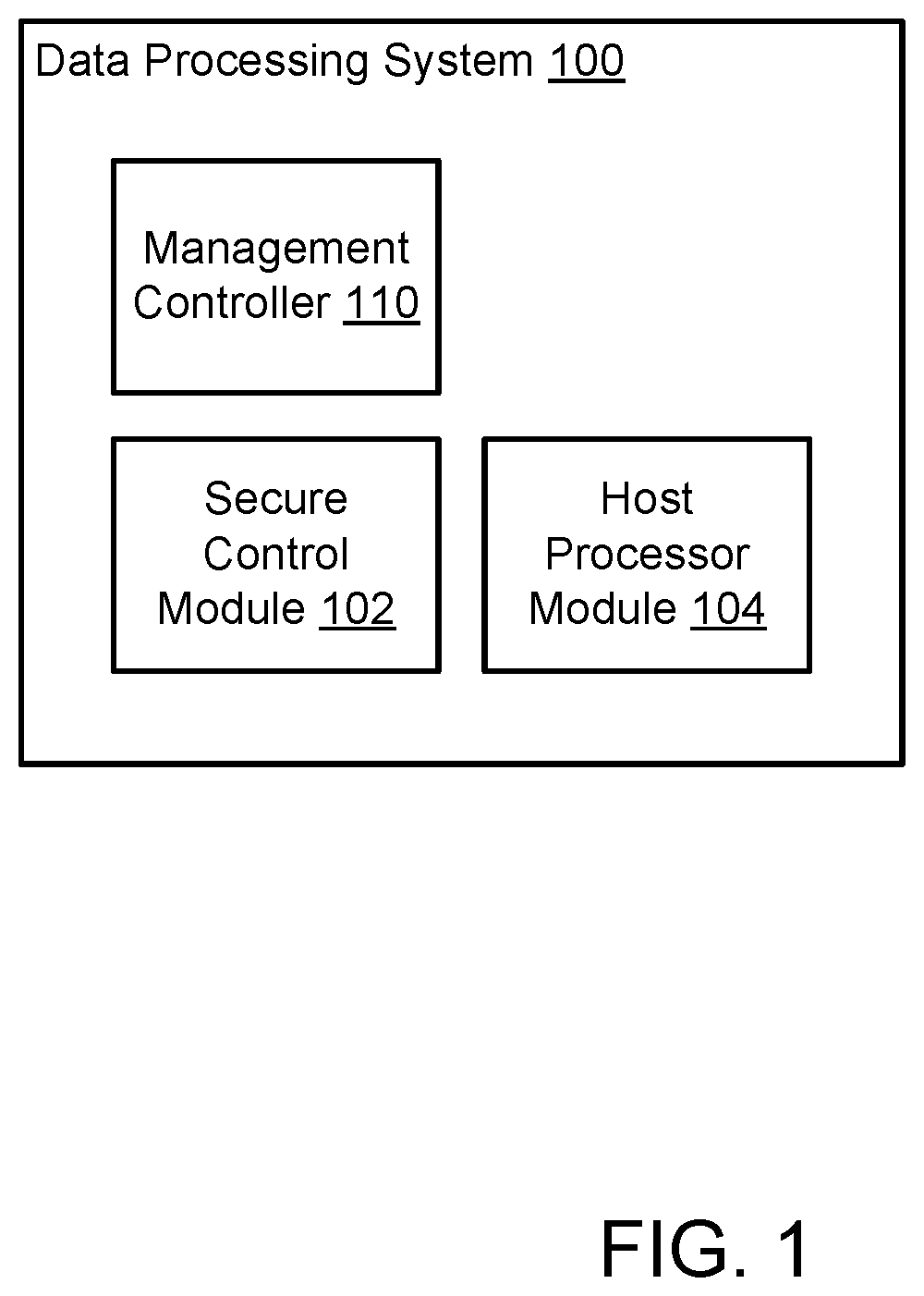 Data Processing System 100

Management Controller 110

Secure Control Module 102

Host Processor Module 104

FIG. 1